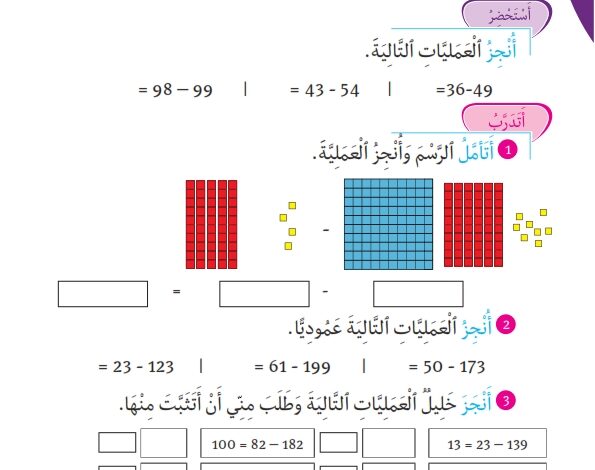 أَسْتَحْضِرُ

أُنْجِزُ ٱلْعَمَلِيَّاتِ ٱلتَّالِيَةَ.

=36-49 | = 43 - 54 | = 98 – 99

أَتَدَرَّبُ

1 أَتَأَمَّلُ ٱلرَّسْمَ وَأُنْجِزُ ٱلْعَمَلِيَّةَ.

-

- =

2 أُنْجِزُ ٱلْعَمَلِيَّاتِ ٱلتَّالِيَةَ عَمُودِيًّا.

= 50 - 173 | = 61 - 199 | = 23 - 123

3 أَنْجَزَ خَلِيلٌ ٱلْعَمَلِيَّاتِ ٱلتَّالِيَةَ وَطَلَبَ مِنِّي أَنْ أَتَثَبَّتَ مِنْهَا.

13 = 23 – 139

100 = 82 – 182